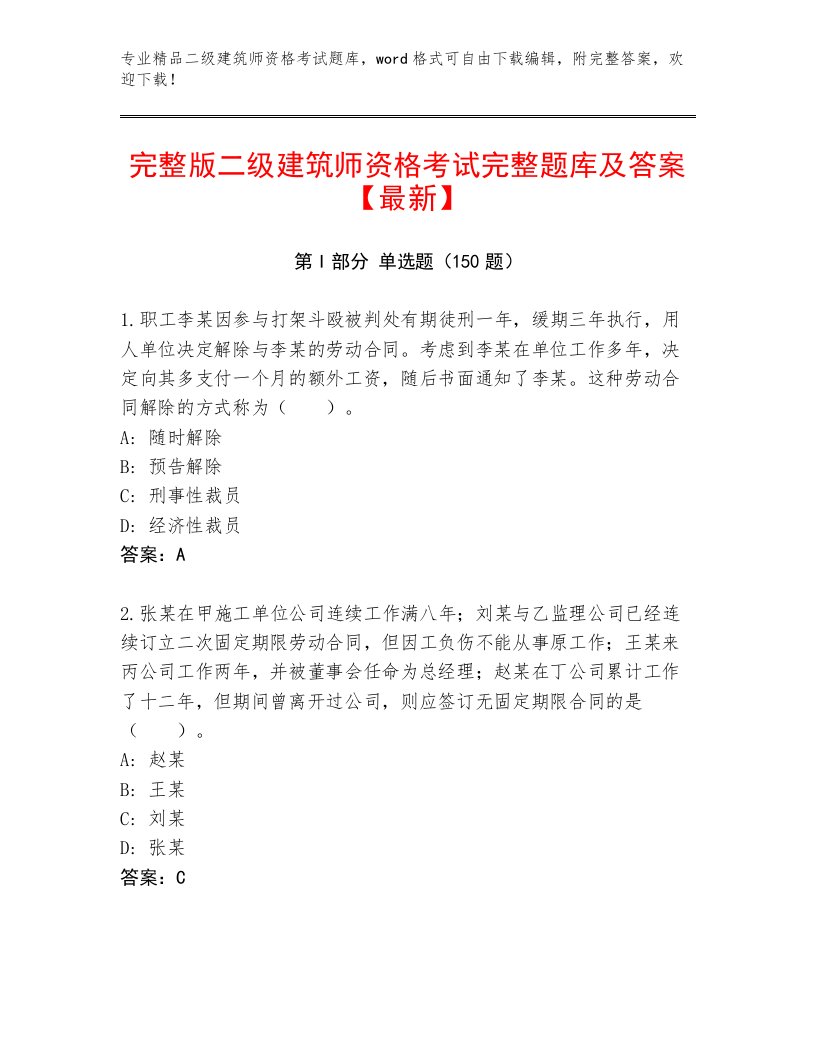 专业精品二级建筑师资格考试题库，word格式可自由下载编辑，附完整答案，欢迎下载！

完整版二级建筑师资格考试完整题库及答案【最新】

第I部分 单选题（150题）

1.职工李某因参与打架斗殴被判处有期徒刑一年，缓期三年执行，用人单位决定解除与李某的劳动合同。考虑到李某在单位工作多年，决定向其多支付一个月的额外工资，随后书面通知了李某。这种劳动合同解除的方式称为（　　）。
A：随时解除
B：预告解除
C：刑事性裁员
D：经济性裁员
答案：A

2.张某在甲施工单位公司连续工作满八年；刘某与乙监理公司已经连续订立二次固定期限劳动合同，但因工负伤不能从事原工作；王某来丙公司工作两年，并被董事会任命为总经理；赵某在丁公司累计工作了十二年，但期间曾离开过公司，则应签订无固定期限合同的是（　　）。
A：赵某
B：王某
C：刘某
D：张某
答案：C